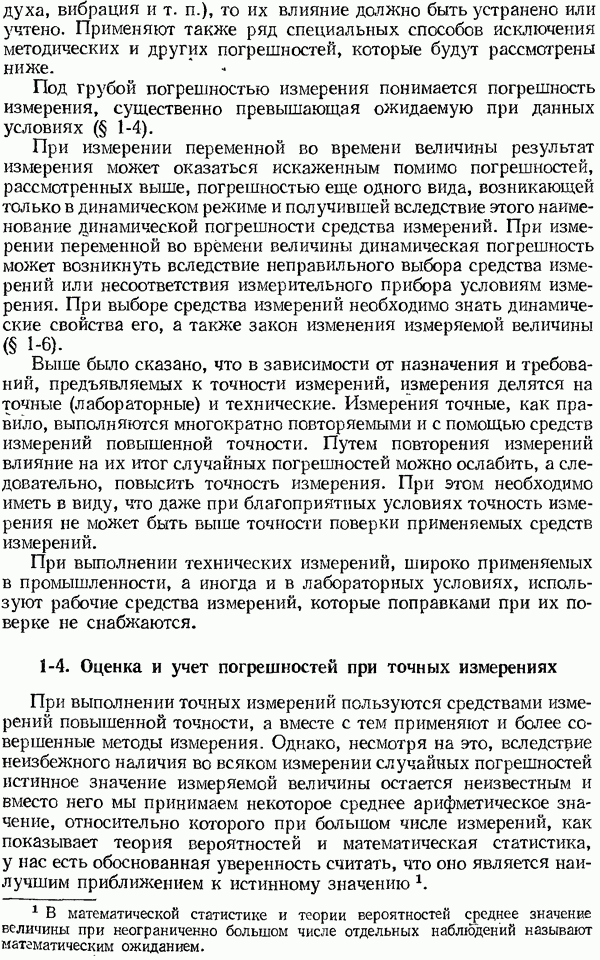 духа, вибрация и т. п.), то их влияние должно быть устранено или учтено. Применяют также ряд специальных способов исключения методических и других погрешностей, которые будут рассмотрены ниже.

Под грубой погрешностью измерения понимается погрешность измерения, существенно превышающая ожидаемую при данных условиях (§ 1-4).

При измерении переменной во времени величины результат измерения может оказаться искаженным помимо погрешностей, рассмотренных выше, погрешностью еще одного вида, возникающей только в динамическом режиме и получившей вследствие этого наименование динамической погрешности средства измерений. При измерении переменной во времени величины динамическая погрешность может возникнуть вследствие неправильного выбора средства измерений или несоответствия измерительного прибора условиям измерения. При выборе средства измерений необходимо знать динамические свойства его, а также закон изменения измеряемой величины (§ 1-6).

Выше было сказано, что в зависимости от назначения и требований, предъявляемых к точности измерений, измерения делятся на точные (лабораторные) и технические. Измерения точные, как правило, выполняются многократно повторяемыми и с помощью средств измерений повышенной точности. Путем повторения измерений влияние на их итог случайных погрешностей можно ослабить, а следовательно, повысить точность измерения. При этом необходимо иметь в виду, что даже при благоприятных условиях точность измерения не может быть выше точности поверки применяемых средств измерений.

При выполнении технических измерений, широко применяемых в промышленности, а иногда и в лабораторных условиях, используют рабочие средства измерений, которые поправками при их поверке не снабжаются.

1-4. Оценка и учет погрешностей при точных измерениях

При выполнении точных измерений пользуются средствами измерений повышенной точности, а вместе с тем применяют и более совершенные методы измерения. Однако, несмотря на это, вследствие неизбежного наличия во всяком измерении случайных погрешностей истинное значение измеряемой величины остается неизвестным и вместо него мы принимаем некоторое среднее арифметическое значение, относительно которого при большом числе измерений, как показывает теория вероятностей и математическая статистика, у нас есть обоснованная уверенность считать, что оно является наилучшим приближением к истинному значению $^1$.

$^1$ В математической статистике и теории вероятностей среднее значение величины при неограниченно большом числе отдельных наблюдений называют математическим ожиданием.